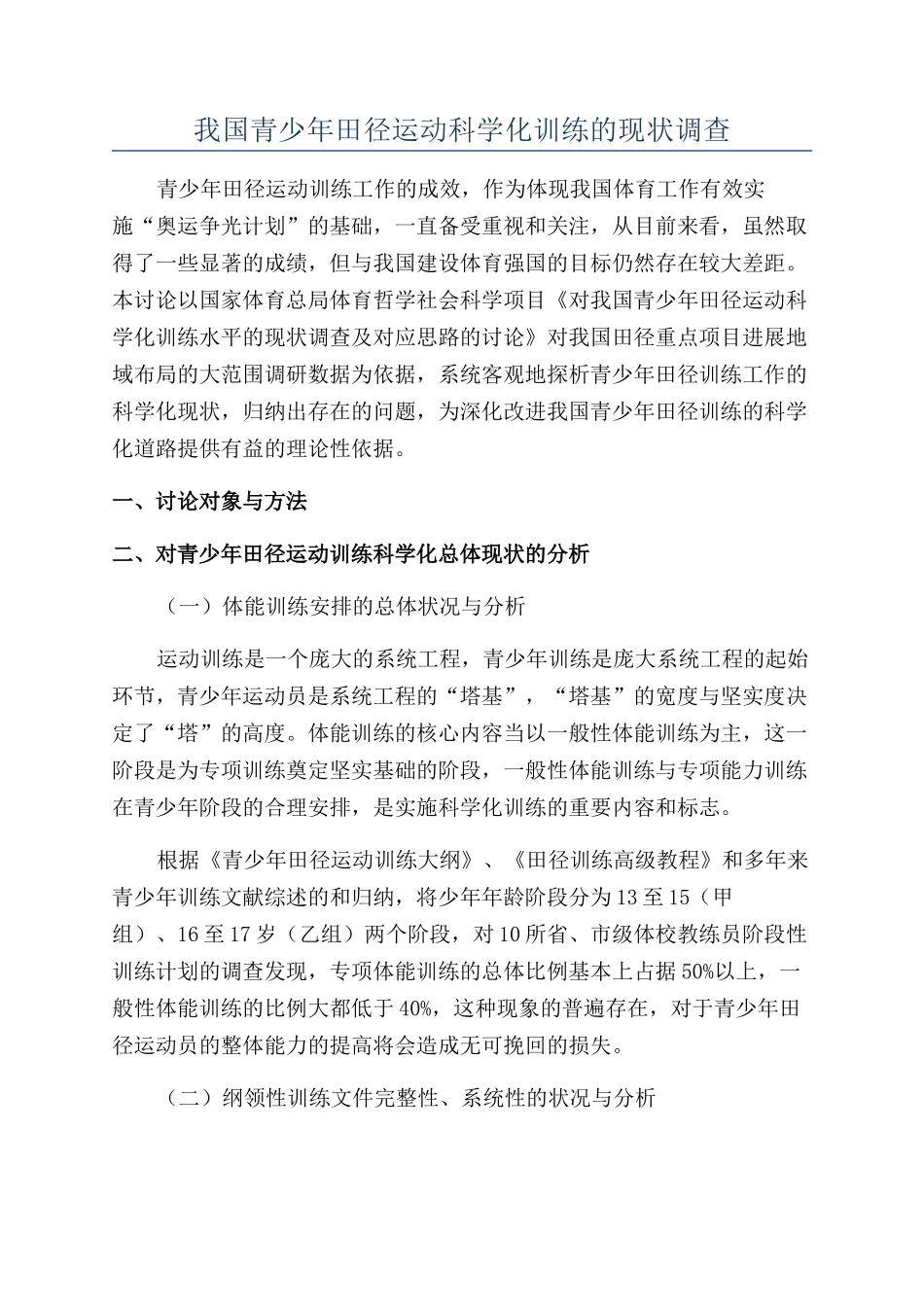 我国青少年田径运动科学化训练的现状调查

青少年田径运动训练工作的成效，作为体现我国体育工作有效实施“奥运争光计划”的基础，一直备受重视和关注，从目前来看，虽然取得了一些显著的成绩，但与我国建设体育强国的目标仍然存在较大差距。本讨论以国家体育总局体育哲学社会科学项目《对我国青少年田径运动科学化训练水平的现状调查及对应思路的讨论》对我国田径重点项目进展地域布局的大范围调研数据为依据，系统客观地探析青少年田径训练工作的科学化现状，归纳出存在的问题，为深化改进我国青少年田径训练的科学化道路提供有益的理论性依据。

一、讨论对象与方法

二、对青少年田径运动训练科学化总体现状的分析

（一）体能训练安排的总体状况与分析

运动训练是一个庞大的系统工程，青少年训练是庞大系统工程的起始环节，青少年运动员是系统工程的“塔基”，“塔基”的宽度与坚实度决定了“塔”的高度。体能训练的核心内容当以一般性体能训练为主，这一阶段是为专项训练奠定坚实基础的阶段，一般性体能训练与专项能力训练在青少年阶段的合理安排，是实施科学化训练的重要内容和标志。

根据《青少年田径运动训练大纲》、《田径训练高级教程》和多年来青少年训练文献综述的和归纳，将少年年龄阶段分为13至15（甲组）、16至17岁（乙组）两个阶段，对10所省、市级体校教练员阶段性训练计划的调查发现，专项体能训练的总体比例基本上占据50%以上，一般性体能训练的比例大都低于40%，这种现象的普遍存在，对于青少年田径运动员的整体能力的提高将会造成无可挽回的损失。

（二）纲领性训练文件完整性、系统性的状况与分析